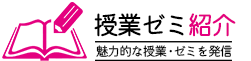 授業ゼミ紹介

魅力的な授業・ゼミを発信